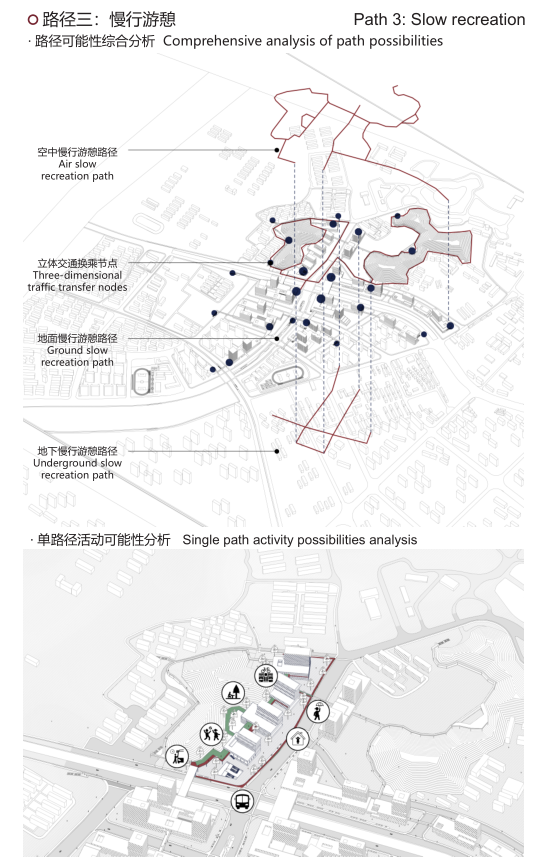 路径三：慢行游憩　Path 3: Slow recreation

· 路径可能性综合分析　Comprehensive analysis of path possibilities

空中慢行游憩路径
Air slow recreation path

立体交通换乘节点
Three-dimensional traffic transfer nodes

地面慢行游憩路径
Ground slow recreation path

地下慢行游憩路径
Underground slow recreation path

· 单路径活动可能性分析　Single path activity possibilities analysis